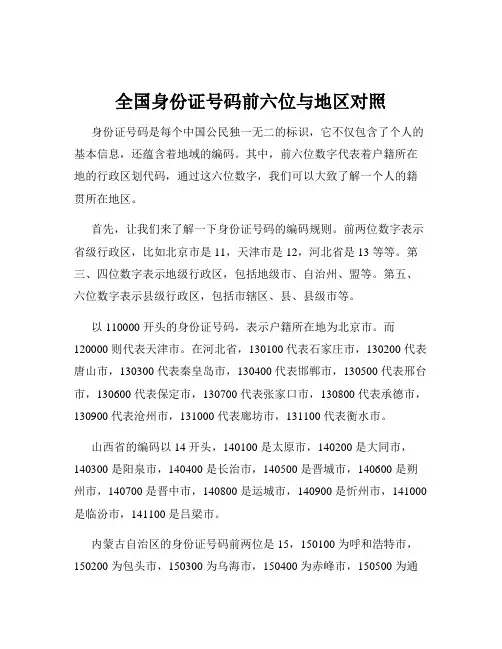 全国身份证号码前六位与地区对照

身份证号码是每个中国公民独一无二的标识，它不仅包含了个人的基本信息，还蕴含着地域的编码。其中，前六位数字代表着户籍所在地的行政区划代码，通过这六位数字，我们可以大致了解一个人的籍贯所在地区。

首先，让我们来了解一下身份证号码的编码规则。前两位数字表示省级行政区，比如北京市是 11，天津市是 12，河北省是 13 等等。第三、四位数字表示地级行政区，包括地级市、自治州、盟等。第五、六位数字表示县级行政区，包括市辖区、县、县级市等。

以 110000 开头的身份证号码，表示户籍所在地为北京市。而 120000 则代表天津市。在河北省，130100 代表石家庄市，130200 代表唐山市，130300 代表秦皇岛市，130400 代表邯郸市，130500 代表邢台市，130600 代表保定市，130700 代表张家口市，130800 代表承德市，130900 代表沧州市，131000 代表廊坊市，131100 代表衡水市。

山西省的编码以 14 开头，140100 是太原市，140200 是大同市，140300 是阳泉市，140400 是长治市，140500 是晋城市，140600 是朔州市，140700 是晋中市，140800 是运城市，140900 是忻州市，141000 是临汾市，141100 是吕梁市。

内蒙古自治区的身份证号码前两位是 15，150100 为呼和浩特市，150200 为包头市，150300 为乌海市，150400 为赤峰市，150500 为通